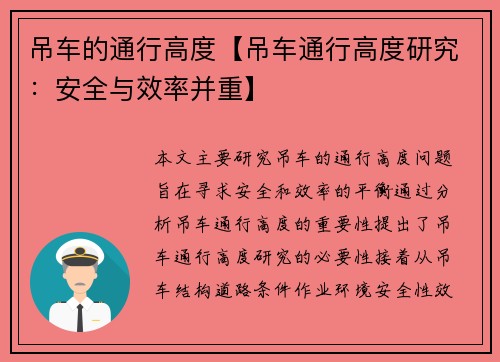 吊车的通行高度【吊车通行高度研究：安全与效率并重】

本文主要研究吊车的通行高度问题旨在寻求安全和效率的平衡通过分析吊车通行高度的重要性提出了吊车通行高度研究的必要性接着从吊车结构道路条件作业环境安全性效